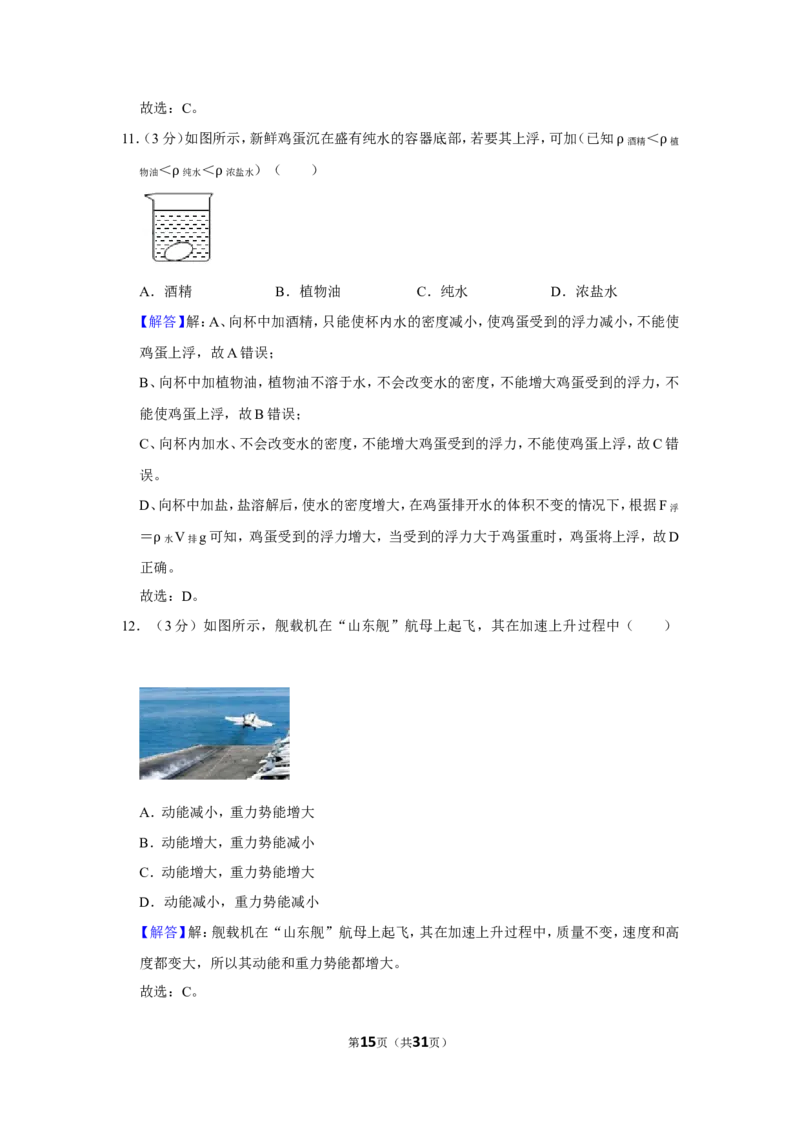 故选：C。

11.（3分）如图所示，新鲜鸡蛋沉在盛有纯水的容器底部，若要其上浮，可加（已知$\rho_{酒精}<\rho_{植物油}<\rho_{纯水}<\rho_{浓盐水}$）（　　）

A．酒精　　B．植物油　　C．纯水　　D．浓盐水

【解答】解：A、向杯中加酒精，只能使杯内水的密度减小，使鸡蛋受到的浮力减小，不能使鸡蛋上浮，故A错误；

B、向杯中加植物油，植物油不溶于水，不会改变水的密度，不能增大鸡蛋受到的浮力，不能使鸡蛋上浮，故B错误；

C、向杯内加水、不会改变水的密度，不能增大鸡蛋受到的浮力，不能使鸡蛋上浮，故C错误。

D、向杯中加盐，盐溶解后，使水的密度增大，在鸡蛋排开水的体积不变的情况下，根据$F_{浮}=\rho_{水}V_{排}g$可知，鸡蛋受到的浮力增大，当受到的浮力大于鸡蛋重时，鸡蛋将上浮，故D正确。

故选：D。

12.（3分）如图所示，舰载机在“山东舰”航母上起飞，其在加速上升过程中（　　）

A．动能减小，重力势能增大

B．动能增大，重力势能减小

C．动能增大，重力势能增大

D．动能减小，重力势能减小

【解答】解：舰载机在“山东舰”航母上起飞，其在加速上升过程中，质量不变，速度和高度都变大，所以其动能和重力势能都增大。

故选：C。

第15页（共31页）